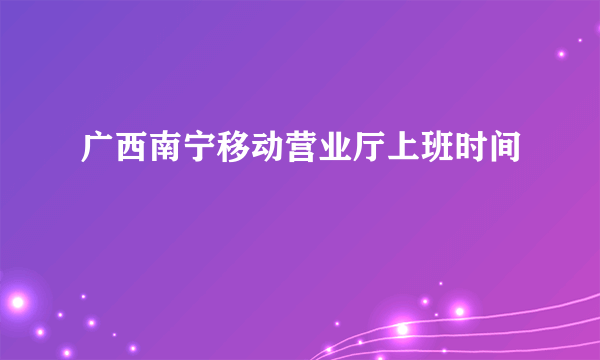 广西南宁移动营业厅上班时间